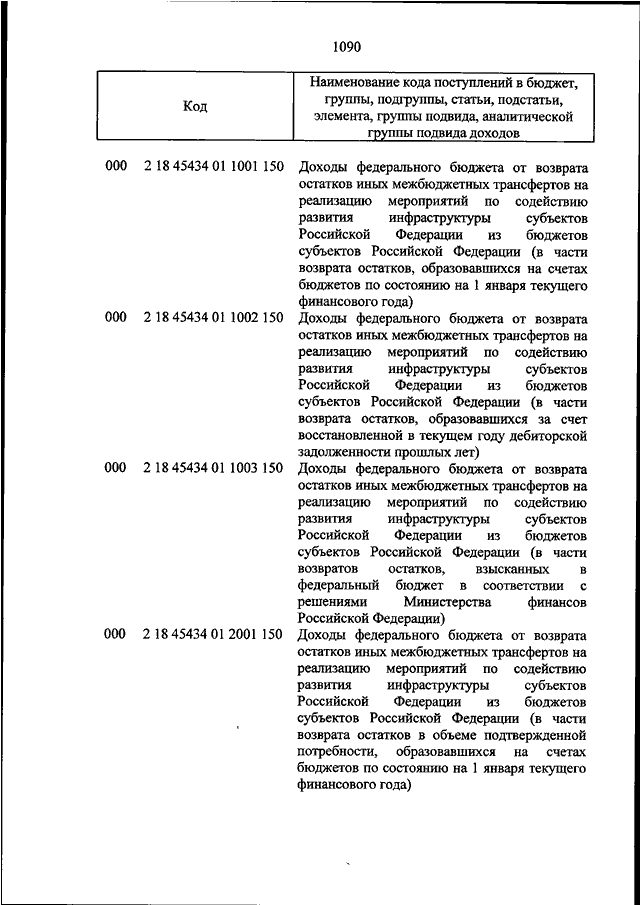 1090

| Код | Наименование кода поступлений в бюджет, группы, подгруппы, статьи, подстатьи, элемента, группы подвида, аналитической группы подвида доходов |
|---|---|
| 000 2 18 45434 01 1001 150 | Доходы федерального бюджета от возврата остатков иных межбюджетных трансфертов на реализацию мероприятий по содействию развития инфраструктуры субъектов Российской Федерации из бюджетов субъектов Российской Федерации (в части возврата остатков, образовавшихся на счетах бюджетов по состоянию на 1 января текущего финансового года) |
| 000 2 18 45434 01 1002 150 | Доходы федерального бюджета от возврата остатков иных межбюджетных трансфертов на реализацию мероприятий по содействию развития инфраструктуры субъектов Российской Федерации из бюджетов субъектов Российской Федерации (в части возврата остатков, образовавшихся за счет восстановленной в текущем году дебиторской задолженности прошлых лет) |
| 000 2 18 45434 01 1003 150 | Доходы федерального бюджета от возврата остатков иных межбюджетных трансфертов на реализацию мероприятий по содействию развития инфраструктуры субъектов Российской Федерации из бюджетов субъектов Российской Федерации (в части возвратов остатков, взысканных в федеральный бюджет в соответствии с решениями Министерства финансов Российской Федерации) |
| 000 2 18 45434 01 2001 150 | Доходы федерального бюджета от возврата остатков иных межбюджетных трансфертов на реализацию мероприятий по содействию развития инфраструктуры субъектов Российской Федерации из бюджетов субъектов Российской Федерации (в части возврата остатков в объеме подтвержденной потребности, образовавшихся на счетах бюджетов по состоянию на 1 января текущего финансового года) |